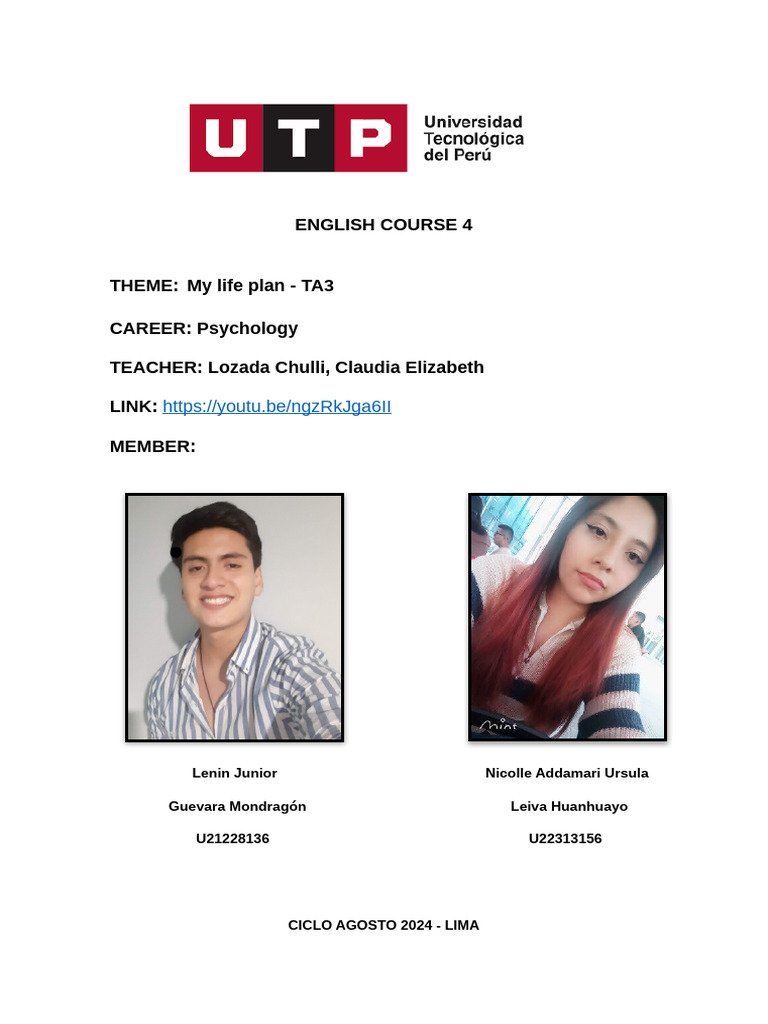 UTP Universidad Tecnológica del Perú

ENGLISH COURSE 4

THEME: My life plan - TA3

CAREER: Psychology

TEACHER: Lozada Chulli, Claudia Elizabeth

LINK: https://youtu.be/ngzRkJga6II

MEMBER:

Mint

Lenin Junior

Guevara Mondragón

U21228136

Nicolle Addamari Ursula

Leiva Huanhuayo

U22313156

CICLO AGOSTO 2024 - LIMA